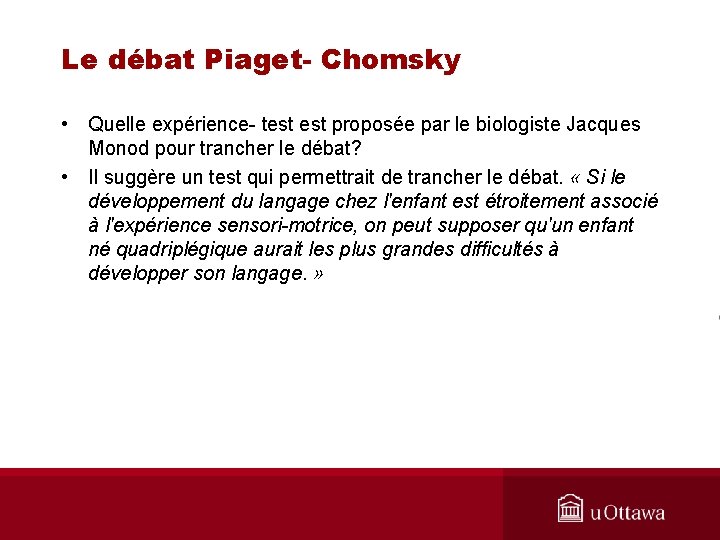 Le débat Piaget- Chomsky

• Quelle expérience- test est proposée par le biologiste Jacques Monod pour trancher le débat?

• Il suggère un test qui permettrait de trancher le débat. « Si le développement du langage chez l'enfant est étroitement associé à l'expérience sensori-motrice, on peut supposer qu'un enfant né quadriplégique aurait les plus grandes difficultés à développer son langage. »

uOttawa